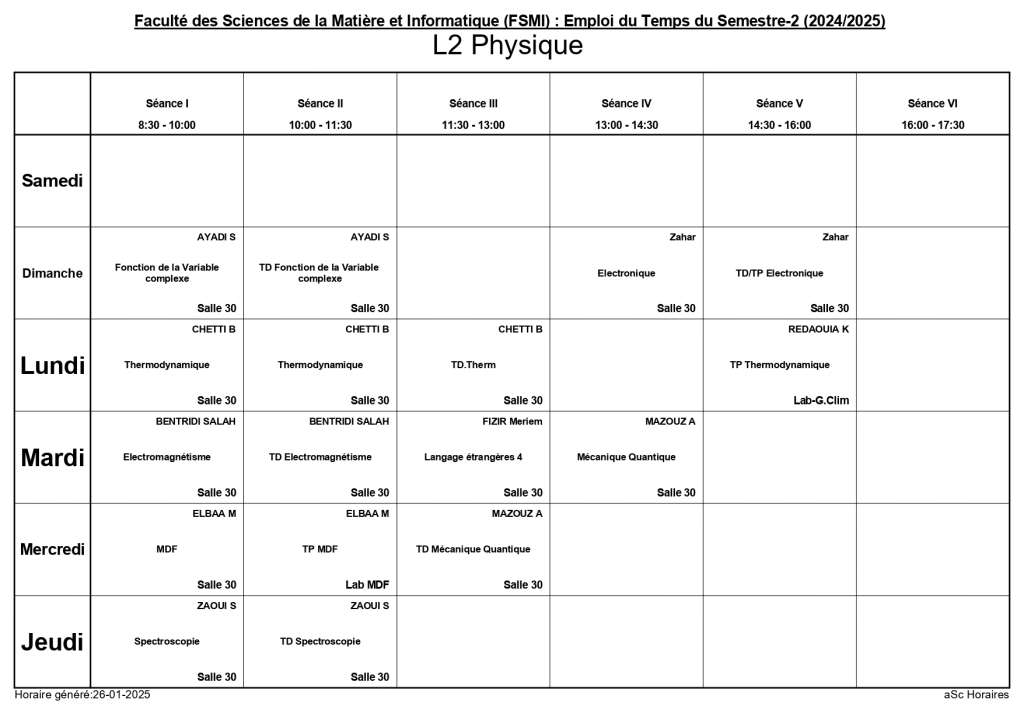 Faculté des Sciences de la Matière et Informatique (FSMI) : Emploi du Temps du Semestre-2 (2024/2025)
L2 Physique

| | Séance I 8:30 - 10:00 | Séance II 10:00 - 11:30 | Séance III 11:30 - 13:00 | Séance IV 13:00 - 14:30 | Séance V 14:30 - 16:00 | Séance VI 16:00 - 17:30 |
|---|---|---|---|---|---|---|
| Samedi | | | | | | |
| Dimanche | AYADI S Fonction de la Variable complexe Salle 30 | AYADI S TD Fonction de la Variable complexe Salle 30 | | Zahar Electronique Salle 30 | Zahar TD/TP Electronique Salle 30 | |
| Lundi | CHETTI B Thermodynamique Salle 30 | CHETTI B Thermodynamique Salle 30 | CHETTI B TD.Therm Salle 30 | | REDAOUIA K TP Thermodynamique Lab-G.Clim | |
| Mardi | BENTRIDI SALAH Electromagnétisme Salle 30 | BENTRIDI SALAH TD Electromagnétisme Salle 30 | FIZIR Meriem Langage étrangères 4 Salle 30 | MAZOUZ A Mécanique Quantique Salle 30 | | |
| Mercredi | ELBAA M MDF Salle 30 | ELBAA M TP MDF Lab MDF | MAZOUZ A TD Mécanique Quantique Salle 30 | | | |
| Jeudi | ZAOUI S Spectroscopie Salle 30 | ZAOUI S TD Spectroscopie Salle 30 | | | | |

Horaire généré:26-01-2025
aSc Horaires